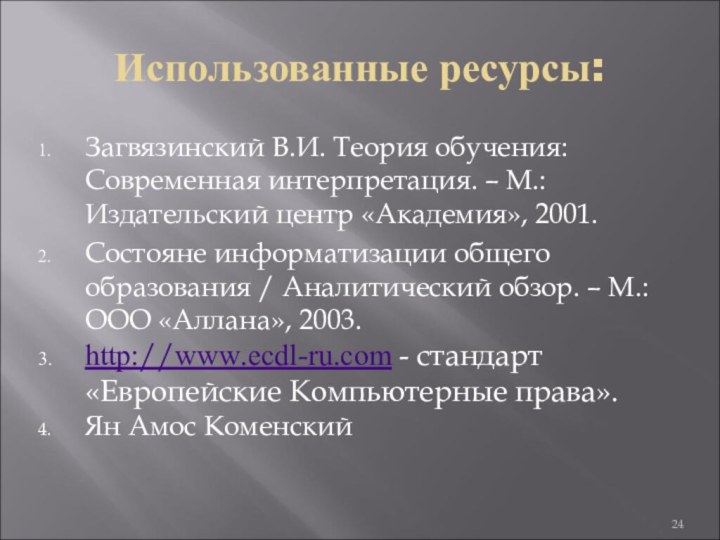 Использованные ресурсы:

1. Загвязинский В.И. Теория обучения: Современная интерпретация. – М.: Издательский центр «Академия», 2001.
2. Состояне информатизации общего образования / Аналитический обзор. – М.: ООО «Аллана», 2003.
3. http://www.ecdl-ru.com - стандарт «Европейские Компьютерные права».
4. Ян Амос Коменский

24